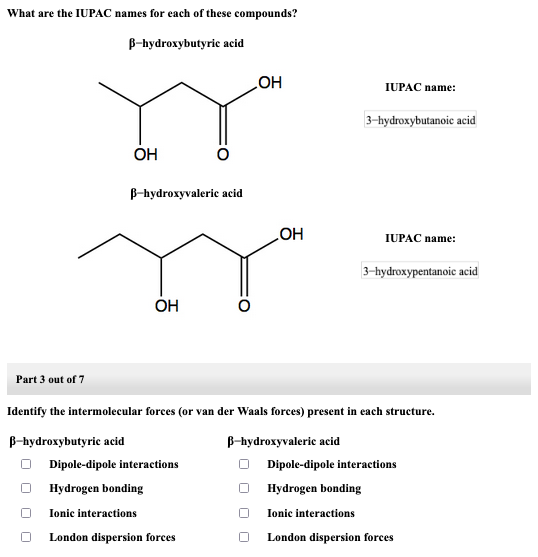 What are the IUPAC names for each of these compounds?

β−hydroxybutyric acid

OH

OH O

IUPAC name:

3−hydroxybutanoic acid

β−hydroxyvaleric acid

OH

OH O

IUPAC name:

3−hydroxypentanoic acid

Part 3 out of 7

Identify the intermolecular forces (or van der Waals forces) present in each structure.

β−hydroxybutyric acid

Dipole-dipole interactions

Hydrogen bonding

Ionic interactions

London dispersion forces

β−hydroxyvaleric acid

Dipole-dipole interactions

Hydrogen bonding

Ionic interactions

London dispersion forces